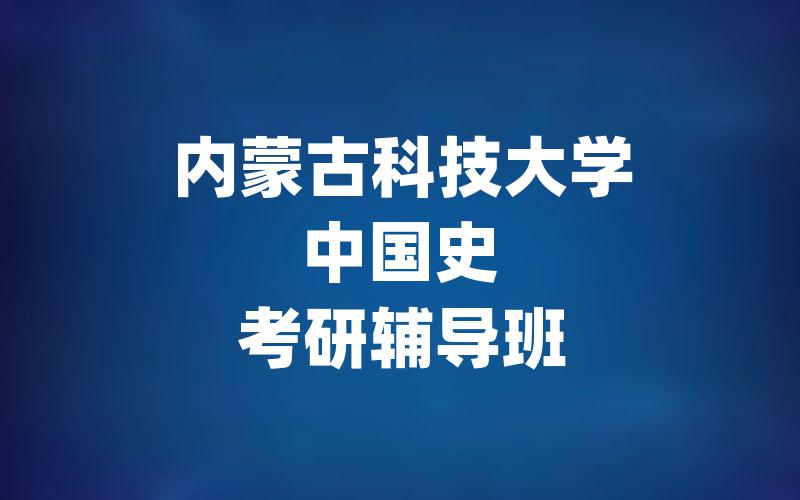 内蒙古科技大学
中国史
考研辅导班